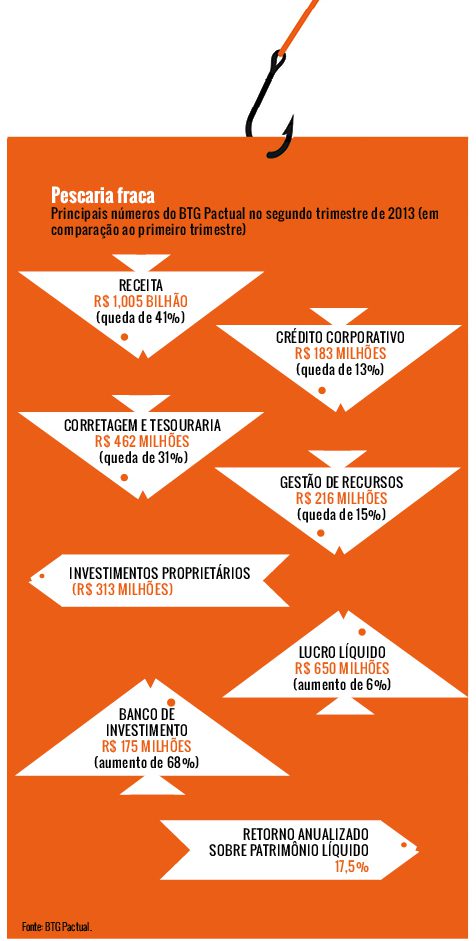 Pescaria fraca
Principais números do BTG Pactual no segundo trimestre de 2013 (em comparação ao primeiro trimestre)

RECEITA
R$ 1,005 BILHÃO
(queda de 41%)

CRÉDITO CORPORATIVO
R$ 183 MILHÕES
(queda de 13%)

CORRETAGEM E TESOURARIA
R$ 462 MILHÕES
(queda de 31%)

GESTÃO DE RECURSOS
R$ 216 MILHÕES
(queda de 15%)

INVESTIMENTOS PROPRIETÁRIOS
(R$ 313 MILHÕES)

LUCRO LÍQUIDO
R$ 650 MILHÕES
(aumento de 6%)

BANCO DE INVESTIMENTO
R$ 175 MILHÕES
(aumento de 68%)

RETORNO ANUALIZADO SOBRE PATRIMÔNIO LÍQUIDO
17,5%

Fonte: BTG Pactual.